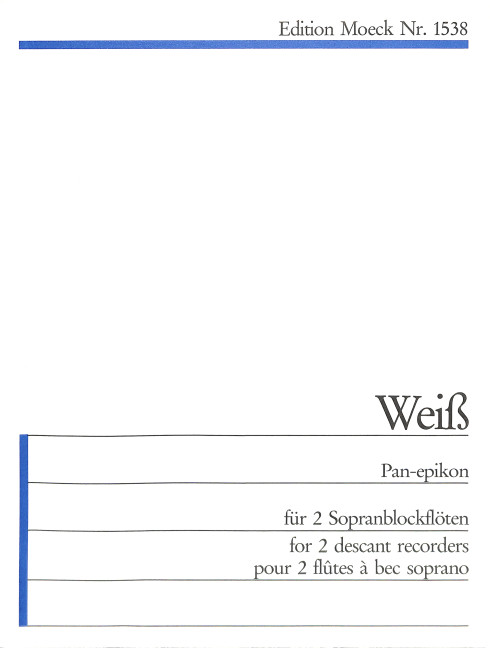 Edition Moeck Nr. 1538

Weiß

Pan-epikon

für 2 Sopranblockflöten

for 2 descant recorders
pour 2 flûtes à bec soprano